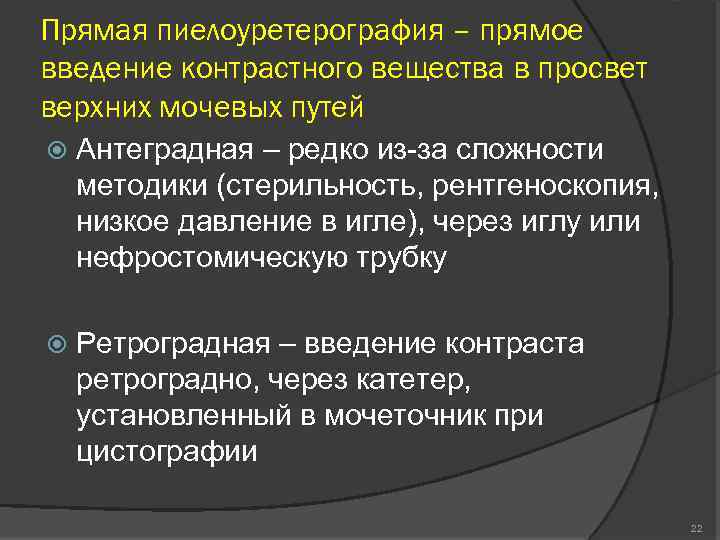 Прямая пиелоуретерография – прямое введение контрастного вещества в просвет верхних мочевых путей

Антеградная – редко из-за сложности методики (стерильность, рентгеноскопия, низкое давление в игле), через иглу или нефростомическую трубку

Ретроградная – введение контраста ретроградно, через катетер, установленный в мочеточник при цистографии

22